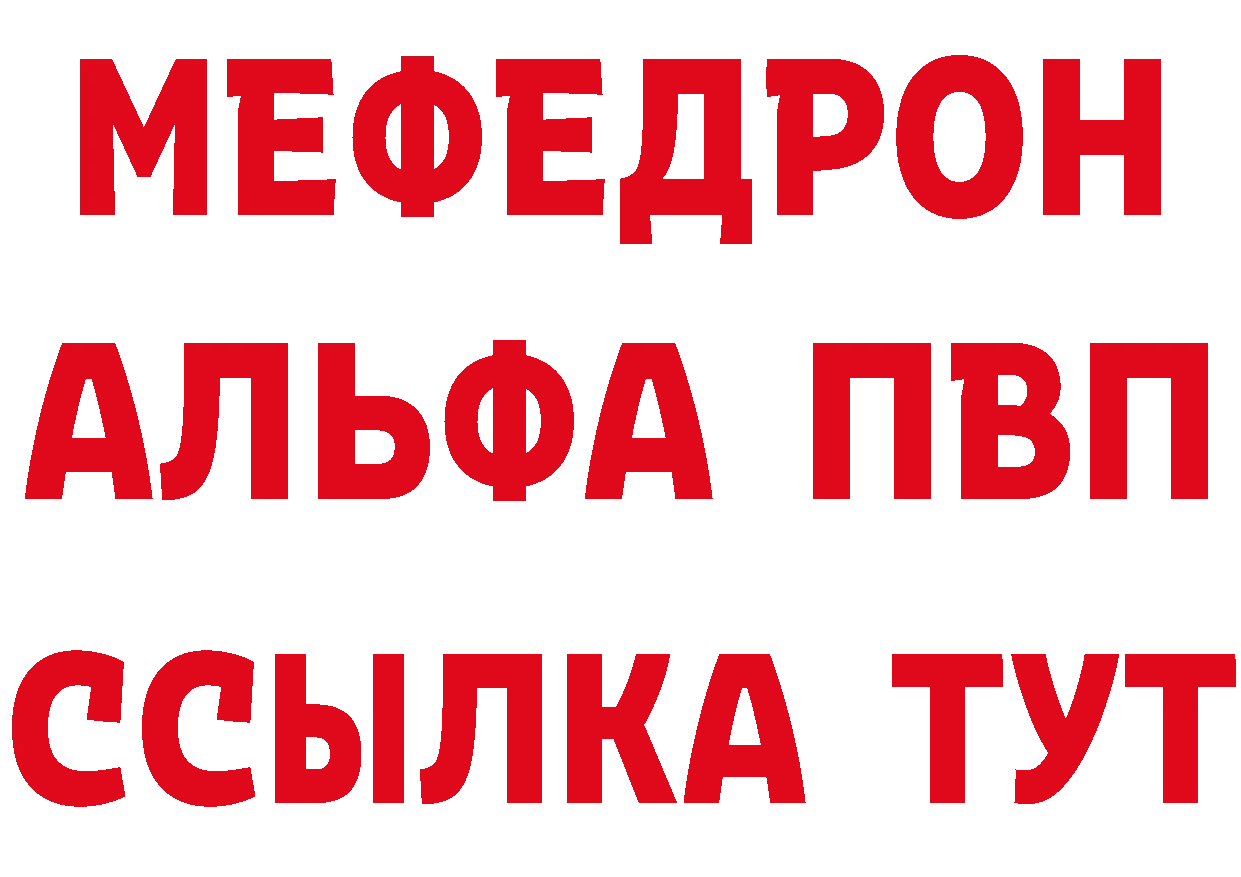 МЕФЕДРОН
АЛЬФА ПВП
ССЫЛКА ТУТ